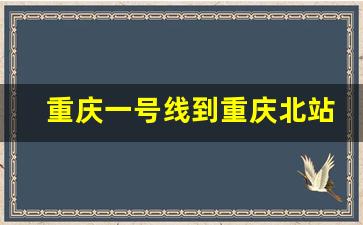 重庆一号线到重庆北站